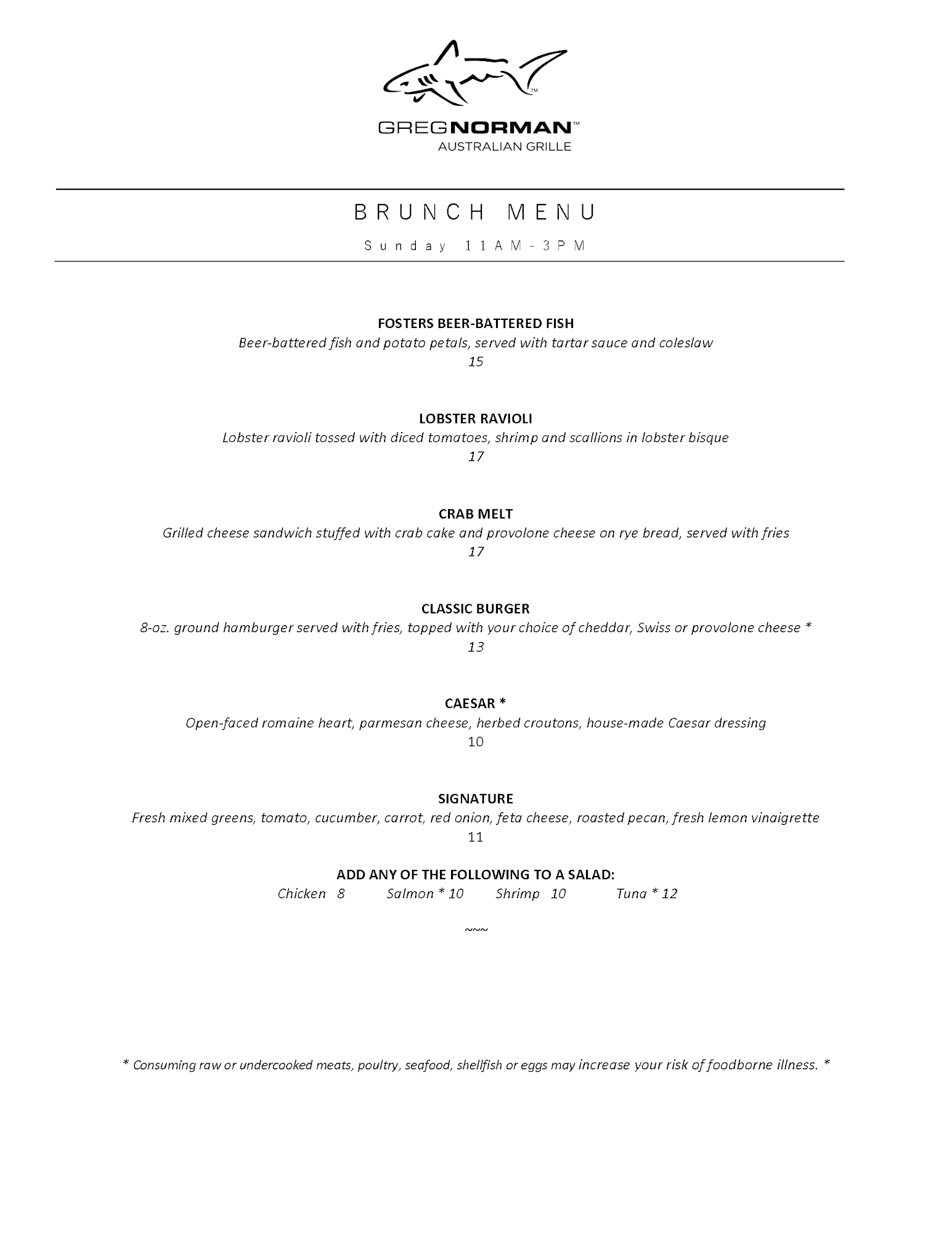 GREGNORMAN™
AUSTRALIAN GRILLE

BRUNCH MENU

Sunday 11AM-3PM

FOSTERS BEER-BATTERED FISH
Beer-battered fish and potato petals, served with tartar sauce and coleslaw
15

LOBSTER RAVIOLI
Lobster ravioli tossed with diced tomatoes, shrimp and scallions in lobster bisque
17

CRAB MELT
Grilled cheese sandwich stuffed with crab cake and provolone cheese on rye bread, served with fries
17

CLASSIC BURGER
8-oz. ground hamburger served with fries, topped with your choice of cheddar, Swiss or provolone cheese *
13

CAESAR *
Open-faced romaine heart, parmesan cheese, herbed croutons, house-made Caesar dressing
10

SIGNATURE
Fresh mixed greens, tomato, cucumber, carrot, red onion, feta cheese, roasted pecan, fresh lemon vinaigrette
11

ADD ANY OF THE FOLLOWING TO A SALAD:
Chicken 8 Salmon * 10 Shrimp 10 Tuna * 12

~~~

* Consuming raw or undercooked meats, poultry, seafood, shellfish or eggs may increase your risk of foodborne illness. *